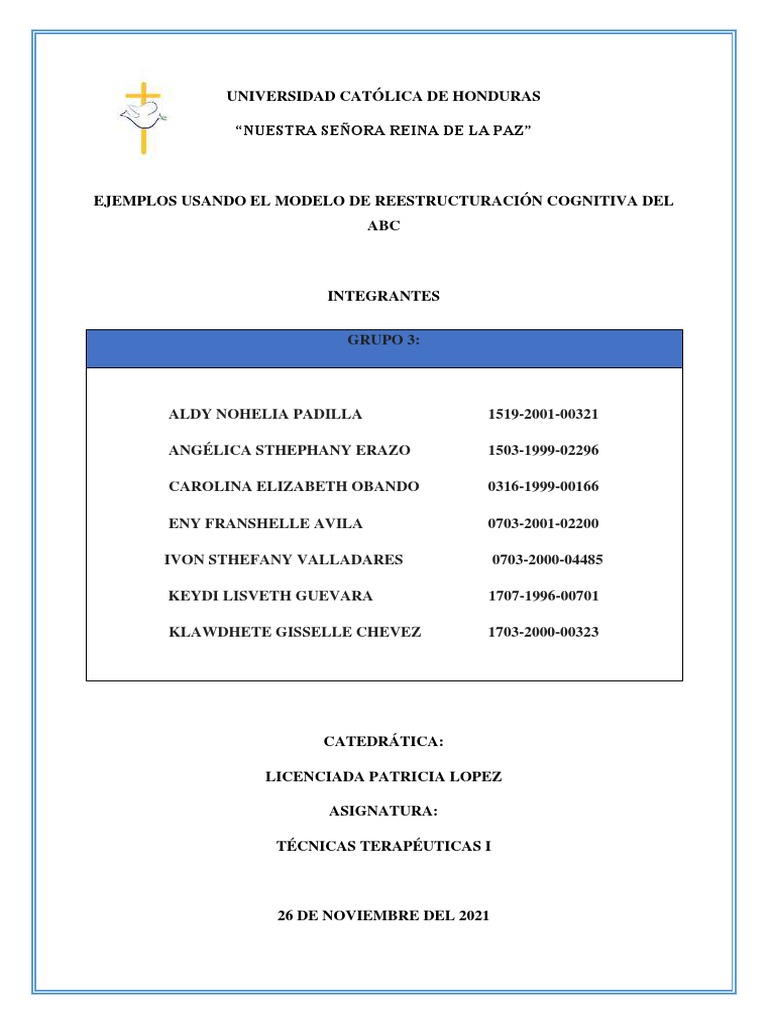 UNIVERSIDAD CATÓLICA DE HONDURAS

"NUESTRA SEÑORA REINA DE LA PAZ"

EJEMPLOS USANDO EL MODELO DE REESTRUCTURACIÓN COGNITIVA DEL ABC

INTEGRANTES

GRUPO 3:

ALDY NOHELIA PADILLA 1519-2001-00321

ANGÉLICA STHEPHANY ERAZO 1503-1999-02296

CAROLINA ELIZABETH OBANDO 0316-1999-00166

ENY FRANSHELLE AVILA 0703-2001-02200

IVON STHEFANY VALLADARES 0703-2000-04485

KEYDI LISVETH GUEVARA 1707-1996-00701

KLAWDHETE GISSELLE CHEVEZ 1703-2000-00323

CATEDRÁTICA:

LICENCIADA PATRICIA LOPEZ

ASIGNATURA:

TÉCNICAS TERAPÉUTICAS I

26 DE NOVIEMBRE DEL 2021